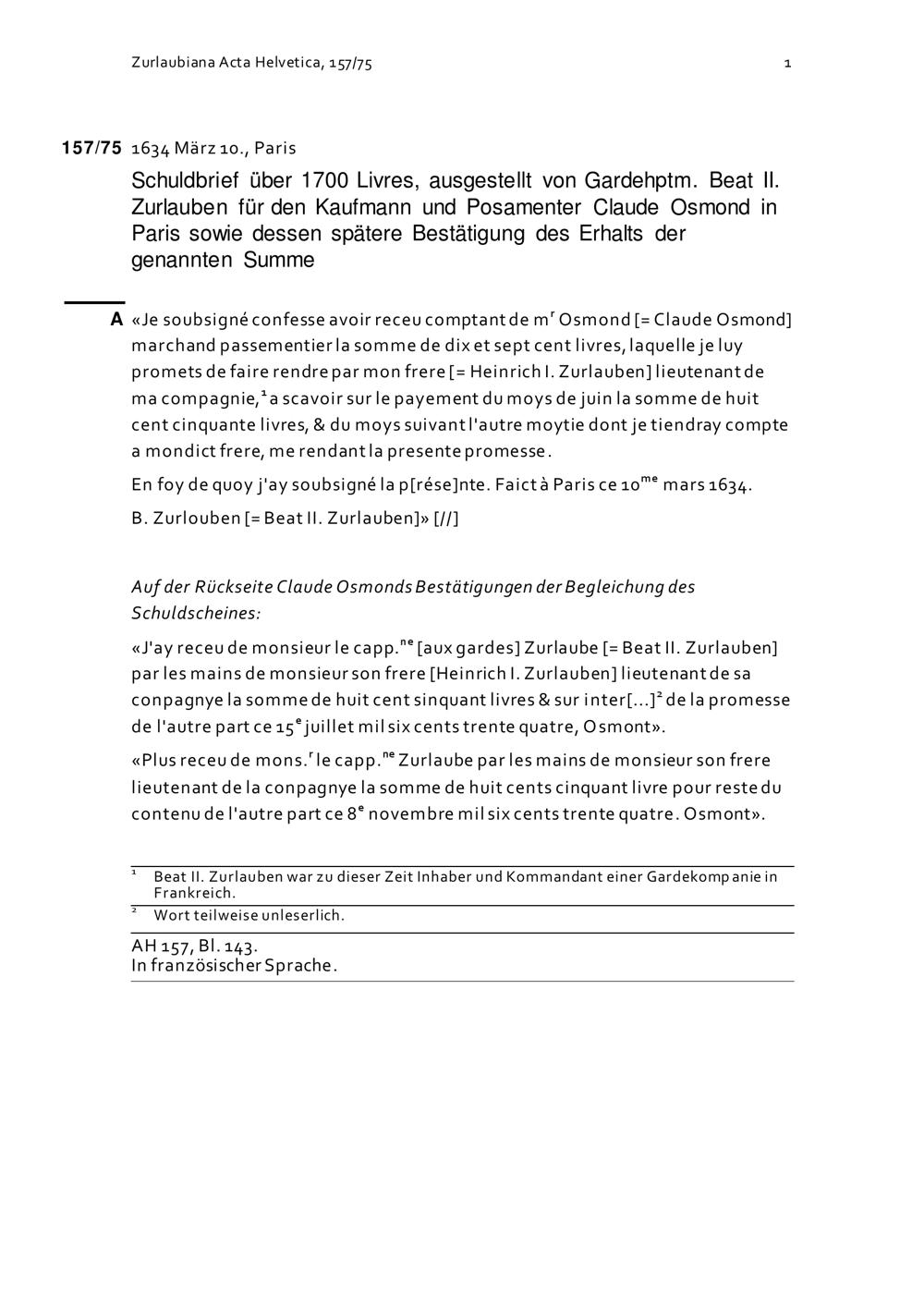 Zurlaubiana Acta Helvetica, 157/75 1

157/75 1634 März 10., Paris

Schuldbrief über 1700 Livres, ausgestellt von Gardehptm. Beat II. Zurlauben für den Kaufmann und Posamenter Claude Osmond in Paris sowie dessen spätere Bestätigung des Erhalts der genannten Summe

A «Je soubsigné confesse avoir receu comptant de m$^r$ Osmond [= Claude Osmond] marchand passementier la somme de dix et sept cent livres, laquelle je luy promets de faire rendre par mon frere [= Heinrich I. Zurlauben] lieutenant de ma compagnie,$^1$ a scavoir sur le payement du moys de juin la somme de huit cent cinquante livres, & du moys suivant l'autre moytie dont je tiendray compte a mondict frere, me rendant la presente promesse.

En foy de quoy j'ay soubsigné la p[rése]nte. Faict à Paris ce 10$^{me}$ mars 1634.

B. Zurlouben [= Beat II. Zurlauben]» [//]

Auf der Rückseite Claude Osmonds Bestätigungen der Begleichung des Schuldscheines:

«J'ay receu de monsieur le capp.$^{ne}$ [aux gardes] Zurlaube [= Beat II. Zurlauben] par les mains de monsieur son frere [Heinrich I. Zurlauben] lieutenant de sa conpagnye la somme de huit cent sinquant livres & sur inter[...]$^2$ de la promesse de l'autre part ce 15$^e$ juillet mil six cents trente quatre, Osmont».

«Plus receu de mons.$^r$ le capp.$^{ne}$ Zurlaube par les mains de monsieur son frere lieutenant de la conpagnye la somme de huit cents cinquant livre pour reste du contenu de l'autre part ce 8$^e$ novembre mil six cents trente quatre. Osmont».

$^1$ Beat II. Zurlauben war zu dieser Zeit Inhaber und Kommandant einer Gardekompanie in Frankreich.
$^2$ Wort teilweise unleserlich.

AH 157, Bl. 143.
In französischer Sprache.